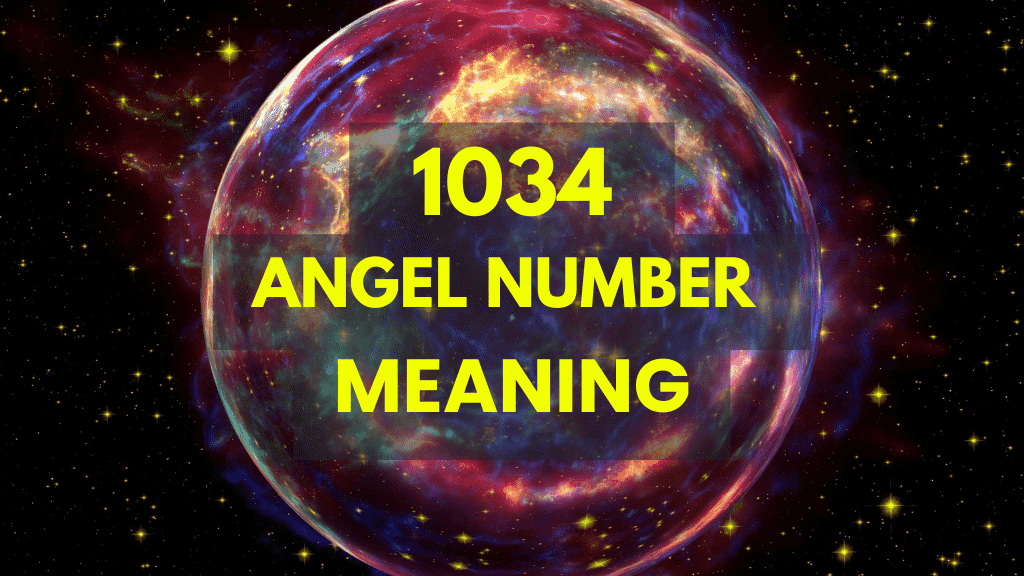 1034
ANGEL NUMBER
MEANING